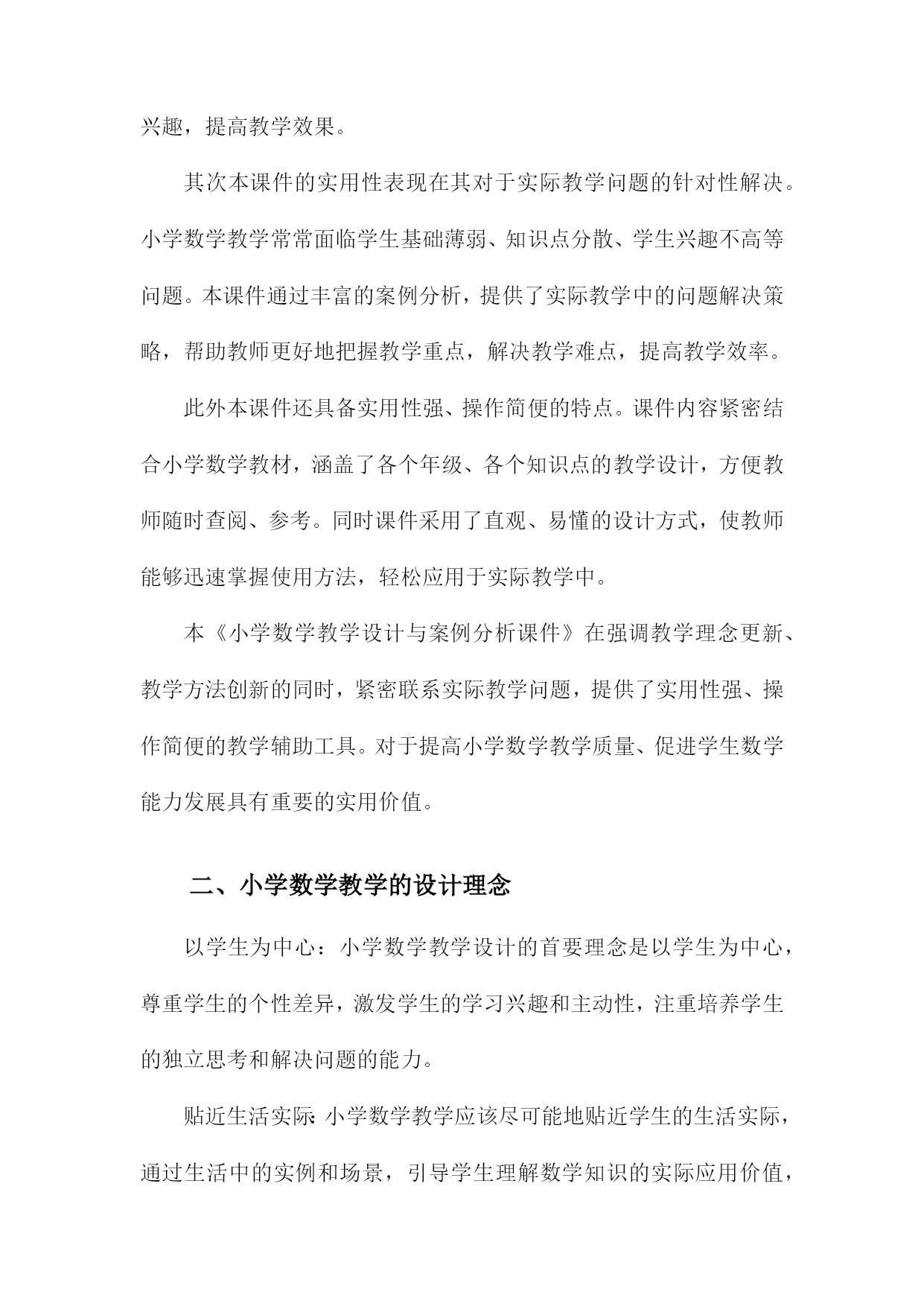 兴趣，提高教学效果。

其次本课件的实用性表现在其对于实际教学问题的针对性解决。小学数学教学常常面临学生基础薄弱、知识点分散、学生兴趣不高等问题。本课件通过丰富的案例分析，提供了实际教学中的问题解决策略，帮助教师更好地把握教学重点，解决教学难点，提高教学效率。

此外本课件还具备实用性强、操作简便的特点。课件内容紧密结合小学数学教材，涵盖了各个年级、各个知识点的教学设计，方便教师随时查阅、参考。同时课件采用了直观、易懂的设计方式，使教师能够迅速掌握使用方法，轻松应用于实际教学中。

本《小学数学教学设计与案例分析课件》在强调教学理念更新、教学方法创新的同时，紧密联系实际教学问题，提供了实用性强、操作简便的教学辅助工具。对于提高小学数学教学质量、促进学生数学能力发展具有重要的实用价值。

二、小学数学教学的设计理念

以学生为中心：小学数学教学设计的首要理念是以学生为中心，尊重学生的个性差异，激发学生的学习兴趣和主动性，注重培养学生的独立思考和解决问题的能力。

贴近生活实际：小学数学教学应该尽可能地贴近学生的生活实际，通过生活中的实例和场景，引导学生理解数学知识的实际应用价值，